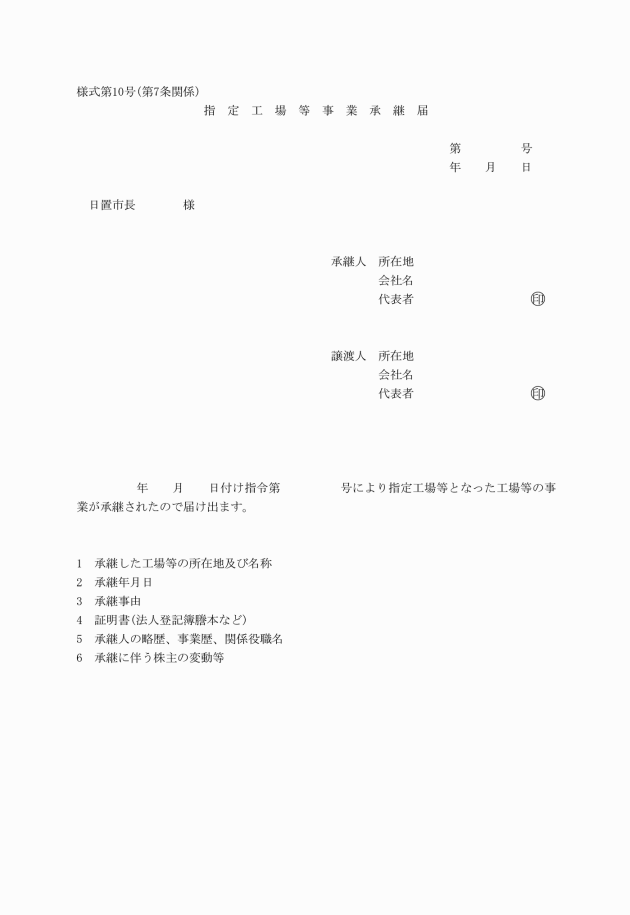 様式第10号(第7条関係)

指 定 工 場 等 事 業 承 継 届

第　　　号
年　月　日

日置市長　　　様

承継人　所在地
会社名
代表者　　　　　㊞

譲渡人　所在地
会社名
代表者　　　　　㊞

年　月　日付け指令第　　　号により指定工場等となった工場等の事業が承継されたので届け出ます。

1　承継した工場等の所在地及び名称
2　承継年月日
3　承継事由
4　証明書(法人登記簿謄本など)
5　承継人の略歴、事業歴、関係役職名
6　承継に伴う株主の変動等